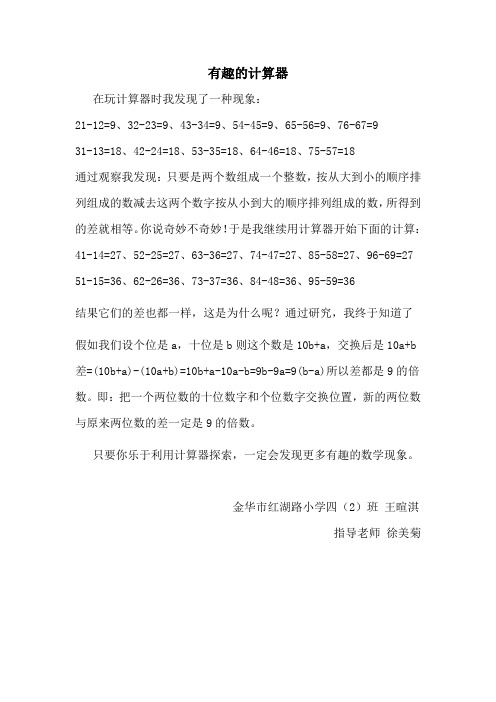 有趣的计算器

在玩计算器时我发现了一种现象：

21-12=9、32-23=9、43-34=9、54-45=9、65-56=9、76-67=9

31-13=18、42-24=18、53-35=18、64-46=18、75-57=18

通过观察我发现：只要是两个数组成一个整数，按从大到小的顺序排列组成的数减去这两个数字按从小到大的顺序排列组成的数，所得到的差就相等。你说奇妙不奇妙！于是我继续用计算器开始下面的计算：

41-14=27、52-25=27、63-36=27、74-47=27、85-58=27、96-69=27

51-15=36、62-26=36、73-37=36、84-48=36、95-59=36

结果它们的差也都一样，这是为什么呢？通过研究，我终于知道了

假如我们设个位是 a，十位是 b 则这个数是 10b+a，交换后是 10a+b 差=(10b+a)-(10a+b)=10b+a-10a-b=9b-9a=9(b-a)所以差都是 9 的倍数。即：把一个两位数的十位数字和个位数字交换位置，新的两位数与原来两位数的差一定是 9 的倍数。

只要你乐于利用计算器探索，一定会发现更多有趣的数学现象。

金华市红湖路小学四（2）班 王暄淇

指导老师 徐美菊